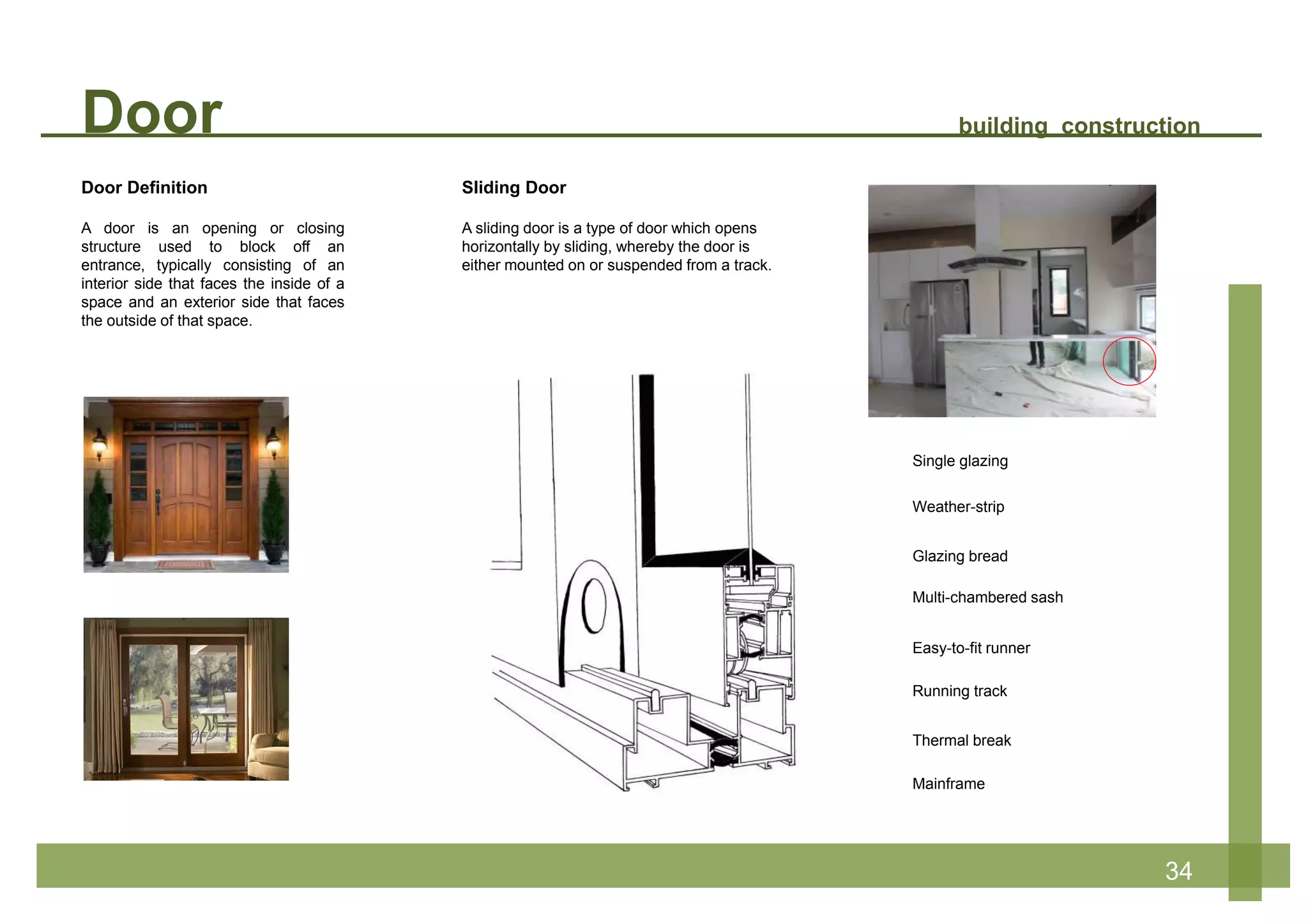 Door

building construction

Door Definition

A door is an opening or closing structure used to block off an entrance, typically consisting of an interior side that faces the inside of a space and an exterior side that faces the outside of that space.

Sliding Door

A sliding door is a type of door which opens horizontally by sliding, whereby the door is either mounted on or suspended from a track.

Single glazing

Weather-strip

Glazing bread

Multi-chambered sash

Easy-to-fit runner

Running track

Thermal break

Mainframe

34